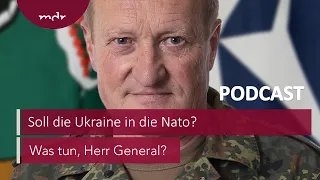 mdr

PODCAST

Soll die Ukraine in die Nato?

Was tun, Herr General?